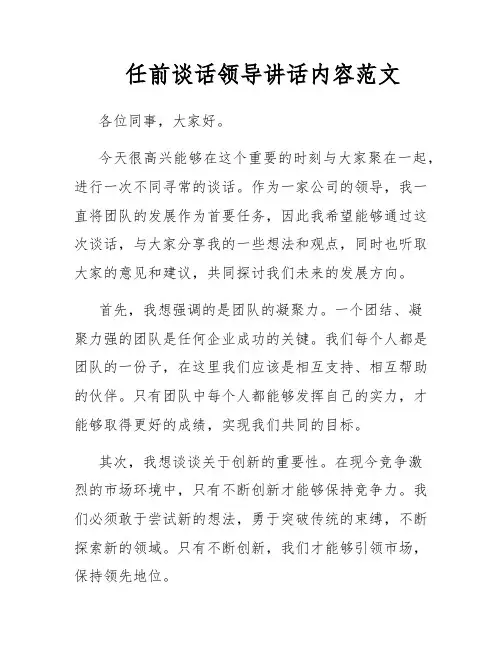 任前谈话领导讲话内容范文

各位同事，大家好。

今天很高兴能够在这个重要的时刻与大家聚在一起，进行一次不同寻常的谈话。作为一家公司的领导，我一直将团队的发展作为首要任务，因此我希望能够通过这次谈话，与大家分享我的一些想法和观点，同时也听取大家的意见和建议，共同探讨我们未来的发展方向。

首先，我想强调的是团队的凝聚力。一个团结、凝聚力强的团队是任何企业成功的关键。我们每个人都是团队的一份子，在这里我们应该是相互支持、相互帮助的伙伴。只有团队中每个人都能够发挥自己的实力，才能够取得更好的成绩，实现我们共同的目标。

其次，我想谈谈关于创新的重要性。在现今竞争激烈的市场环境中，只有不断创新才能够保持竞争力。我们必须敢于尝试新的想法，勇于突破传统的束缚，不断探索新的领域。只有不断创新，我们才能够引领市场，保持领先地位。